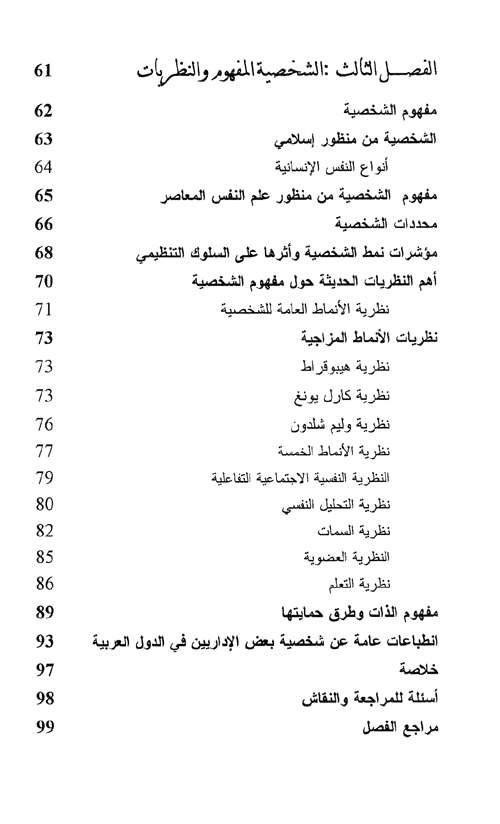 الفصل الثالث :الشخصية المفهوم والنظريات 61
مفهوم الشخصية 62
الشخصية من منظور إسلامي 63
أنواع النفس الإنسانية 64
مفهوم الشخصية من منظور علم النفس المعاصر 65
محددات الشخصية 66
مؤشرات نمط الشخصية وأثرها على السلوك التنظيمي 68
أهم النظريات الحديثة حول مفهوم الشخصية 70
نظرية الأنماط العامة للشخصية 71
نظريات الأنماط المزاجية 73
نظرية هيبوقراط 73
نظرية كارل يونغ 73
نظرية وليم شلدون 76
نظرية الأنماط الخمسة 77
النظرية النفسية الاجتماعية التفاعلية 79
نظرية التحليل النفسي 80
نظرية السمات 82
النظرية العضوية 85
نظرية التعلم 86
مفهوم الذات وطرق حمايتها 89
انطباعات عامة عن شخصية بعض الإداريين في الدول العربية 93
خلاصة 97
أسئلة للمراجعة والنقاش 98
مراجع الفصل 99